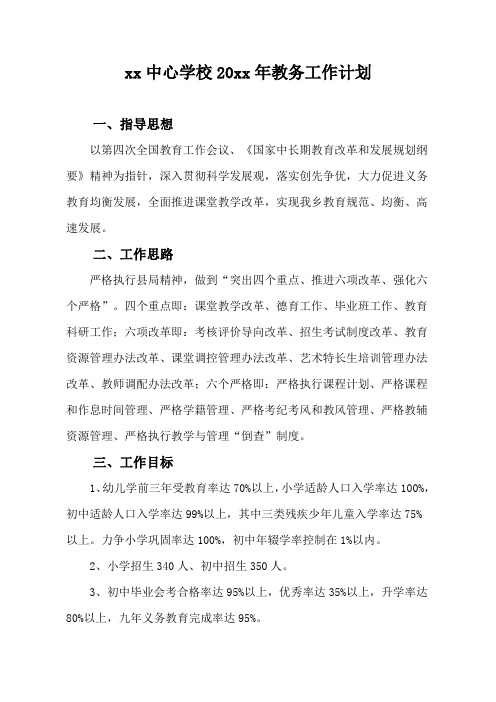 xx 中心学校 20xx 年教务工作计划

一、指导思想

以第四次全国教育工作会议、《国家中长期教育改革和发展规划纲要》精神为指针，深入贯彻科学发展观，落实创先争优，大力促进义务教育均衡发展，全面推进课堂教学改革，实现我乡教育规范、均衡、高速发展。

二、工作思路

严格执行县局精神，做到“突出四个重点、推进六项改革、强化六个严格”。四个重点即：课堂教学改革、德育工作、毕业班工作、教育科研工作；六项改革即：考核评价导向改革、招生考试制度改革、教育资源管理办法改革、课堂调控管理办法改革、艺术特长生培训管理办法改革、教师调配办法改革；六个严格即：严格执行课程计划、严格课程和作息时间管理、严格学籍管理、严格考纪考风和教风管理、严格教辅资源管理、严格执行教学与管理“倒查”制度。

三、工作目标

1、幼儿学前三年受教育率达 70%以上，小学适龄人口入学率达 100%，初中适龄人口入学率达 99%以上，其中三类残疾少年儿童入学率达 75%以上。力争小学巩固率达 100%，初中年辍学率控制在 1%以内。

2、小学招生 340 人、初中招生 350 人。

3、初中毕业会考合格率达 95%以上，优秀率达 35%以上，升学率达 80%以上，九年义务教育完成率达 95%。